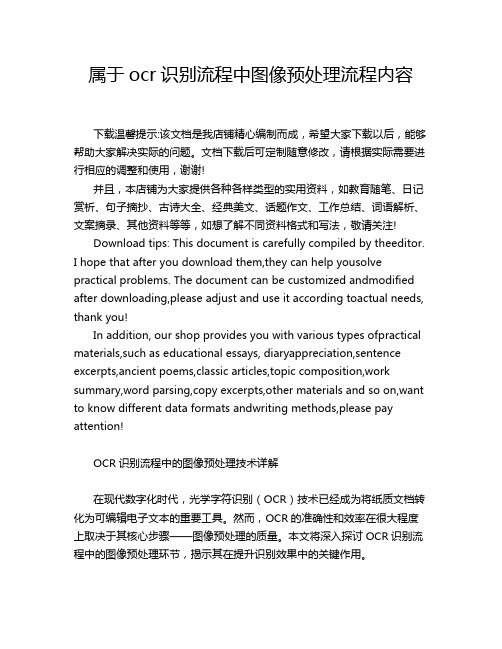 属于 ocr 识别流程中图像预处理流程内容

下载温馨提示:该文档是我店铺精心编制而成，希望大家下载以后，能够帮助大家解决实际的问题。文档下载后可定制随意修改，请根据实际需要进行相应的调整和使用，谢谢!

并且，本店铺为大家提供各种各样类型的实用资料，如教育随笔、日记赏析、句子摘抄、古诗大全、经典美文、话题作文、工作总结、词语解析、文案摘录、其他资料等等，如想了解不同资料格式和写法，敬请关注!

Download tips: This document is carefully compiled by theeditor. I hope that after you download them,they can help yousolve practical problems. The document can be customized andmodified after downloading,please adjust and use it according toactual needs, thank you!

In addition, our shop provides you with various types ofpractical materials,such as educational essays, diaryappreciation,sentence excerpts,ancient poems,classic articles,topic composition,work summary,word parsing,copy excerpts,other materials and so on,want to know different data formats andwriting methods,please pay attention!

OCR 识别流程中的图像预处理技术详解

在现代数字化时代，光学字符识别（OCR）技术已经成为将纸质文档转化为可编辑电子文本的重要工具。然而，OCR 的准确性和效率在很大程度上取决于其核心步骤——图像预处理的质量。本文将深入探讨 OCR 识别流程中的图像预处理环节，揭示其在提升识别效果中的关键作用。